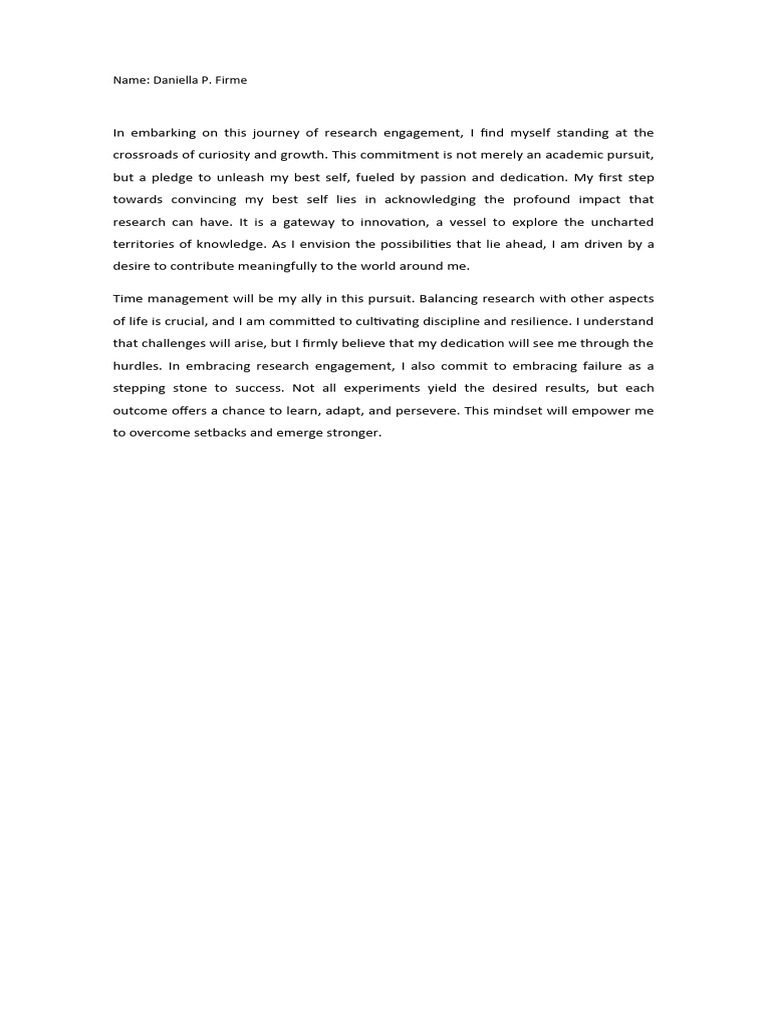 Name: Daniella P. Firme

In embarking on this journey of research engagement, I find myself standing at the crossroads of curiosity and growth. This commitment is not merely an academic pursuit, but a pledge to unleash my best self, fueled by passion and dedication. My first step towards convincing my best self lies in acknowledging the profound impact that research can have. It is a gateway to innovation, a vessel to explore the uncharted territories of knowledge. As I envision the possibilities that lie ahead, I am driven by a desire to contribute meaningfully to the world around me.

Time management will be my ally in this pursuit. Balancing research with other aspects of life is crucial, and I am committed to cultivating discipline and resilience. I understand that challenges will arise, but I firmly believe that my dedication will see me through the hurdles. In embracing research engagement, I also commit to embracing failure as a stepping stone to success. Not all experiments yield the desired results, but each outcome offers a chance to learn, adapt, and persevere. This mindset will empower me to overcome setbacks and emerge stronger.